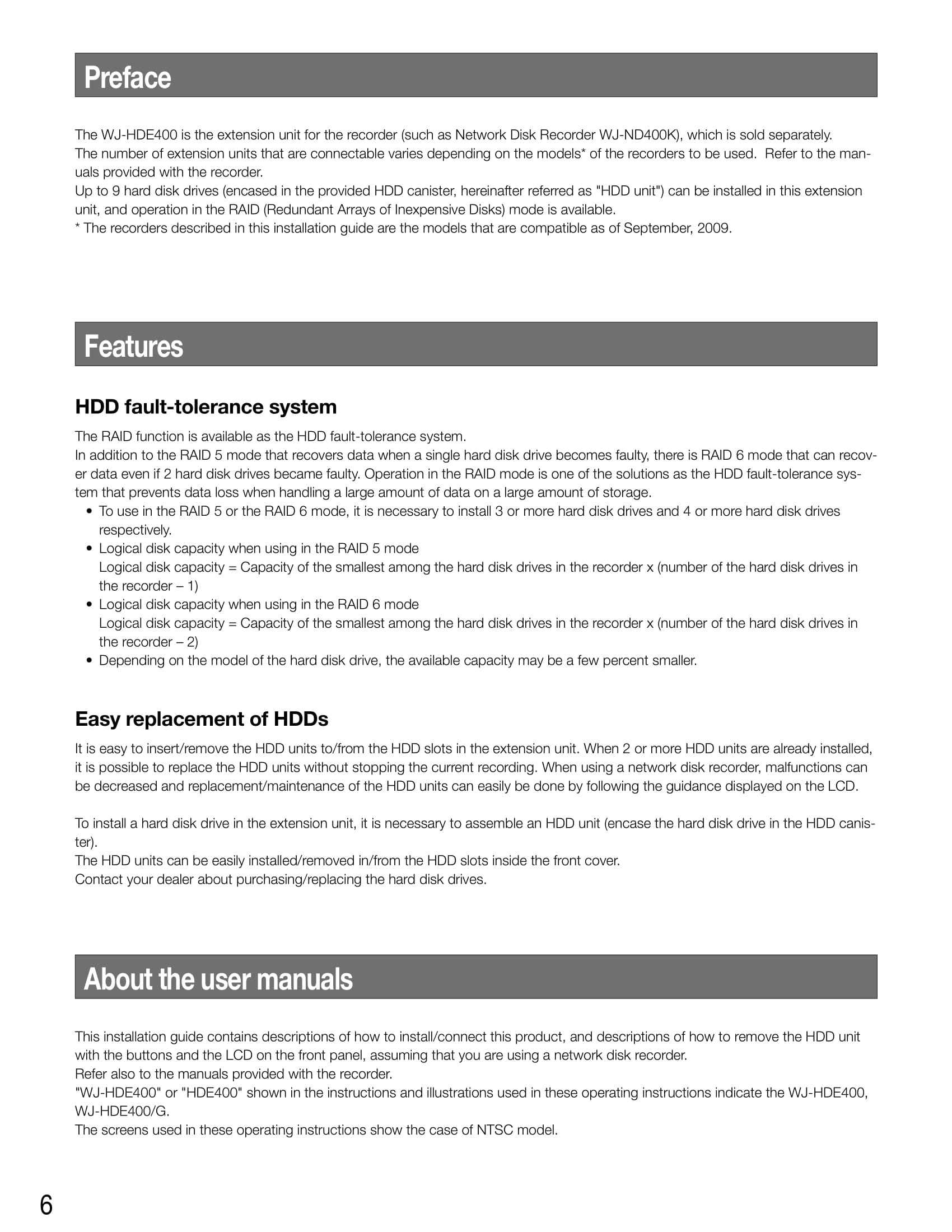 Preface

The WJ-HDE400 is the extension unit for the recorder (such as Network Disk Recorder WJ-ND400K), which is sold separately.
The number of extension units that are connectable varies depending on the models* of the recorders to be used. Refer to the manuals provided with the recorder.
Up to 9 hard disk drives (encased in the provided HDD canister, hereinafter referred as "HDD unit") can be installed in this extension unit, and operation in the RAID (Redundant Arrays of Inexpensive Disks) mode is available.
* The recorders described in this installation guide are the models that are compatible as of September, 2009.

Features

HDD fault-tolerance system

The RAID function is available as the HDD fault-tolerance system.
In addition to the RAID 5 mode that recovers data when a single hard disk drive becomes faulty, there is RAID 6 mode that can recover data even if 2 hard disk drives became faulty. Operation in the RAID mode is one of the solutions as the HDD fault-tolerance system that prevents data loss when handling a large amount of data on a large amount of storage.
• To use in the RAID 5 or the RAID 6 mode, it is necessary to install 3 or more hard disk drives and 4 or more hard disk drives respectively.
• Logical disk capacity when using in the RAID 5 mode
Logical disk capacity = Capacity of the smallest among the hard disk drives in the recorder x (number of the hard disk drives in the recorder – 1)
• Logical disk capacity when using in the RAID 6 mode
Logical disk capacity = Capacity of the smallest among the hard disk drives in the recorder x (number of the hard disk drives in the recorder – 2)
• Depending on the model of the hard disk drive, the available capacity may be a few percent smaller.

Easy replacement of HDDs

It is easy to insert/remove the HDD units to/from the HDD slots in the extension unit. When 2 or more HDD units are already installed, it is possible to replace the HDD units without stopping the current recording. When using a network disk recorder, malfunctions can be decreased and replacement/maintenance of the HDD units can easily be done by following the guidance displayed on the LCD.

To install a hard disk drive in the extension unit, it is necessary to assemble an HDD unit (encase the hard disk drive in the HDD canister).
The HDD units can be easily installed/removed in/from the HDD slots inside the front cover.
Contact your dealer about purchasing/replacing the hard disk drives.

About the user manuals

This installation guide contains descriptions of how to install/connect this product, and descriptions of how to remove the HDD unit with the buttons and the LCD on the front panel, assuming that you are using a network disk recorder.
Refer also to the manuals provided with the recorder.
"WJ-HDE400" or "HDE400" shown in the instructions and illustrations used in these operating instructions indicate the WJ-HDE400, WJ-HDE400/G.
The screens used in these operating instructions show the case of NTSC model.

6